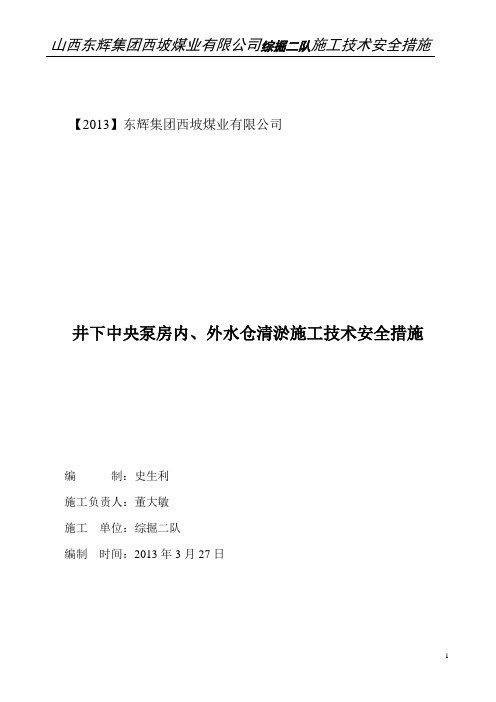 山西东辉集团西坡煤业有限公司综掘二队施工技术安全措施

【2013】东辉集团西坡煤业有限公司

井下中央泵房内、外水仓清淤施工技术安全措施

编　　制：史生利

施工负责人：董大敏

施工　单位：综掘二队

编制　时间：2013 年 3 月 27 日

1